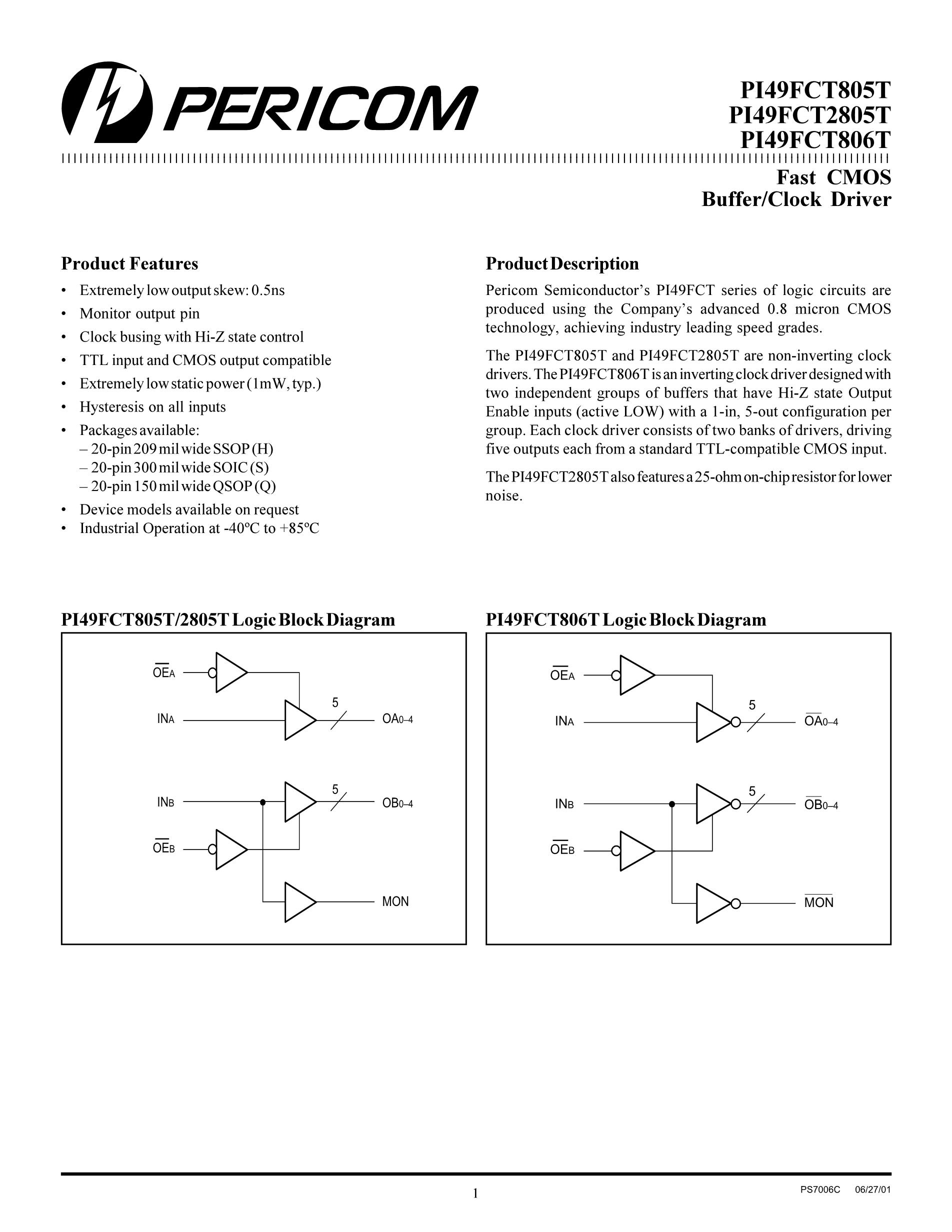 PERICOM

PI49FCT805T
PI49FCT2805T
PI49FCT806T

Fast CMOS
Buffer/Clock Driver

Product Features

• Extremely low output skew: 0.5ns
• Monitor output pin
• Clock busing with Hi-Z state control
• TTL input and CMOS output compatible
• Extremely low static power (1mW, typ.)
• Hysteresis on all inputs
• Packages available:
– 20-pin 209 mil wide SSOP (H)
– 20-pin 300 mil wide SOIC (S)
– 20-pin 150 mil wide QSOP (Q)
• Device models available on request
• Industrial Operation at -40ºC to +85ºC

Product Description

Pericom Semiconductor's PI49FCT series of logic circuits are produced using the Company's advanced 0.8 micron CMOS technology, achieving industry leading speed grades.

The PI49FCT805T and PI49FCT2805T are non-inverting clock drivers. The PI49FCT806T is an inverting clock driver designed with two independent groups of buffers that have Hi-Z state Output Enable inputs (active LOW) with a 1-in, 5-out configuration per group. Each clock driver consists of two banks of drivers, driving five outputs each from a standard TTL-compatible CMOS input.

The PI49FCT2805T also features a 25-ohm on-chip resistor for lower noise.

PI49FCT805T/2805T Logic Block Diagram

$\overline{OE}_A$
$IN_A$
5
$OA_{0-4}$
$IN_B$
5
$OB_{0-4}$
$\overline{OE}_B$
MON

PI49FCT806T Logic Block Diagram

$\overline{OE}_A$
$IN_A$
5
$\overline{OA}_{0-4}$
$IN_B$
5
$\overline{OB}_{0-4}$
$\overline{OE}_B$
$\overline{MON}$

1

PS7006C 06/27/01